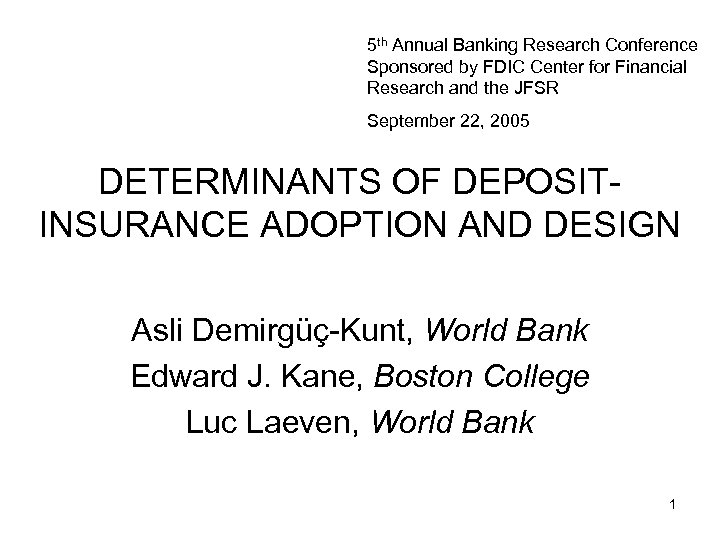 5th Annual Banking Research Conference Sponsored by FDIC Center for Financial Research and the JFSR

September 22, 2005

DETERMINANTS OF DEPOSIT-INSURANCE ADOPTION AND DESIGN

Asli Demirgüç-Kunt, World Bank
Edward J. Kane, Boston College
Luc Laeven, World Bank

1